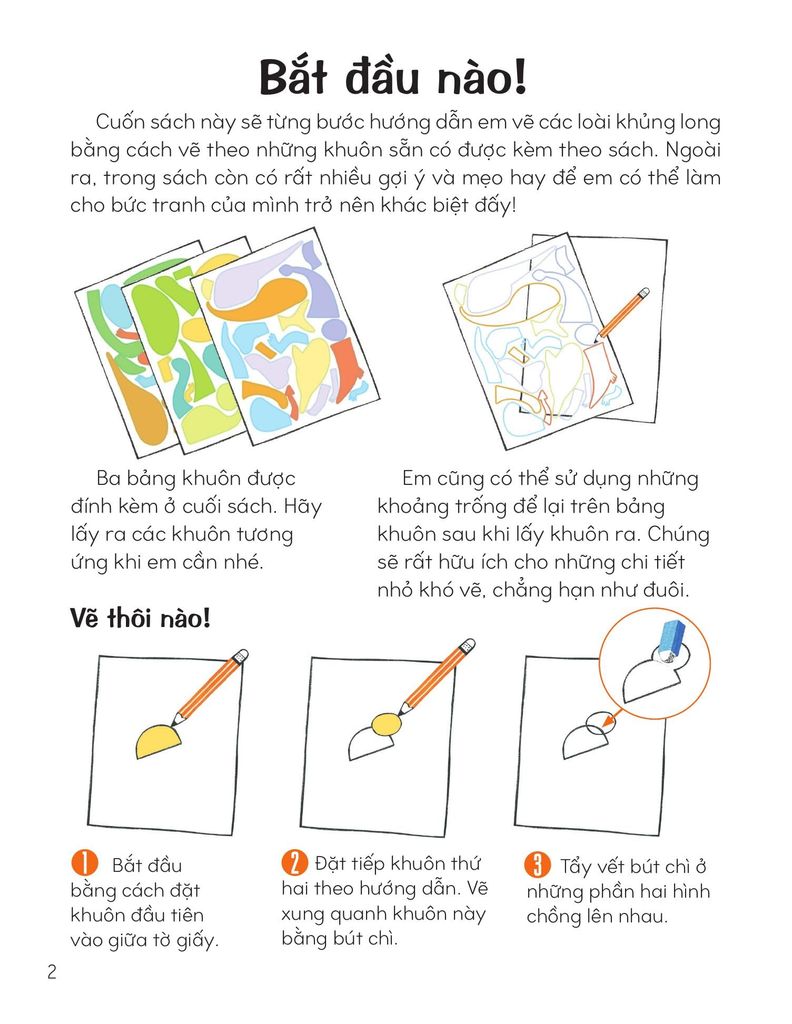 Bắt đầu nào!

Cuốn sách này sẽ từng bước hướng dẫn em vẽ các loài khủng long bằng cách vẽ theo những khuôn sẵn có được kèm theo sách. Ngoài ra, trong sách còn có rất nhiều gợi ý và mẹo hay để em có thể làm cho bức tranh của mình trở nên khác biệt đấy!

Ba bảng khuôn được đính kèm ở cuối sách. Hãy lấy ra các khuôn tương ứng khi em cần nhé.

Em cũng có thể sử dụng những khoảng trống để lại trên bảng khuôn sau khi lấy khuôn ra. Chúng sẽ rất hữu ích cho những chi tiết nhỏ khó vẽ, chẳng hạn như đuôi.

Vẽ thôi nào!

1 Bắt đầu bằng cách đặt khuôn đầu tiên vào giữa tờ giấy.

2 Đặt tiếp khuôn thứ hai theo hướng dẫn. Vẽ xung quanh khuôn này bằng bút chì.

3 Tẩy vết bút chì ở những phần hai hình chồng lên nhau.

2